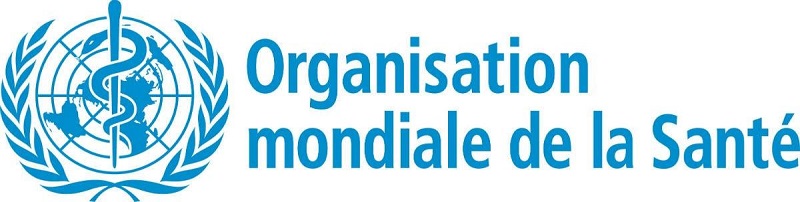 Organisation
mondiale de la Santé